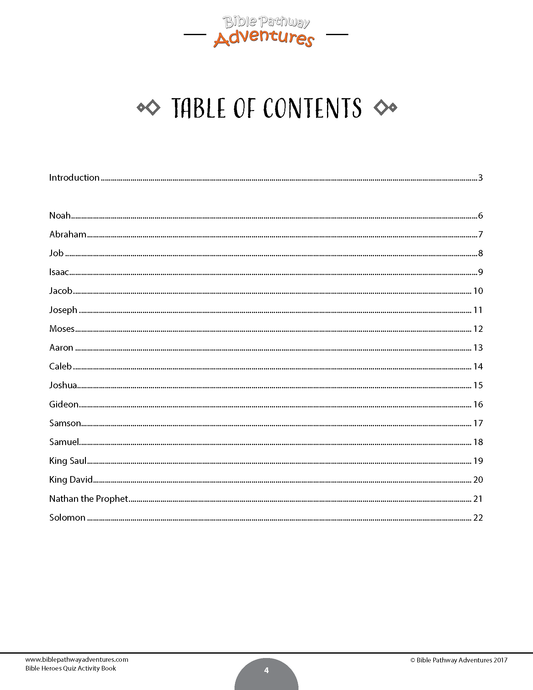 Bible Pathway
Adventures

TABLE OF CONTENTS

Introduction 3

Noah 6
Abraham 7
Job 8
Isaac 9
Jacob 10
Joseph 11
Moses 12
Aaron 13
Caleb 14
Joshua 15
Gideon 16
Samson 17
Samuel 18
King Saul 19
King David 20
Nathan the Prophet 21
Solomon 22

www.biblepathwayadventures.com
Bible Heroes Quiz Activity Book

4

© Bible Pathway Adventures 2017